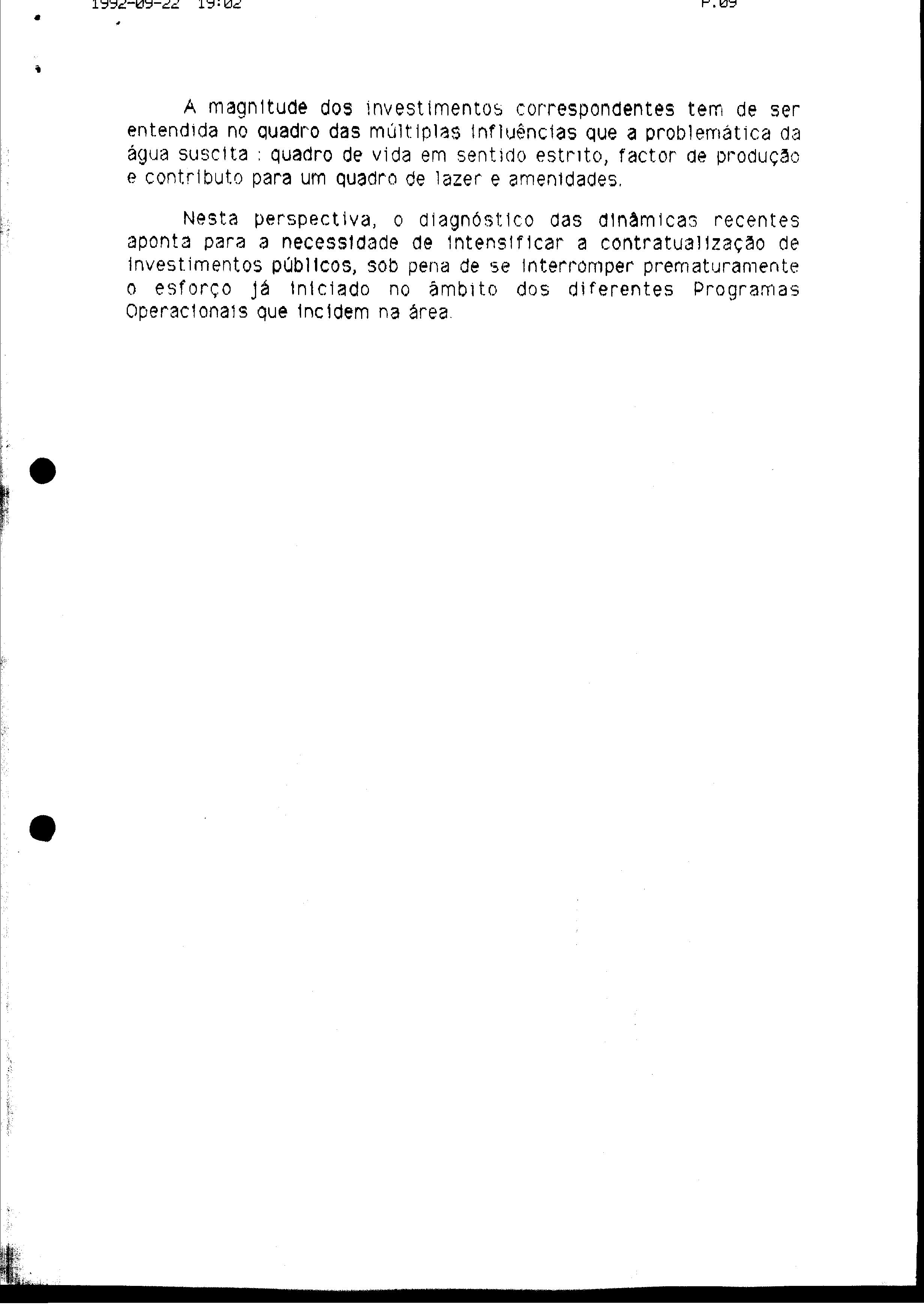 1992-09-22 19:02 P.09

A magnitude dos investimentos correspondentes tem de ser entendida no quadro das múltiplas influências que a problemática da água suscita : quadro de vida em sentido estrito, factor de produção e contributo para um quadro de lazer e amenidades.

Nesta perspectiva, o diagnóstico das dinâmicas recentes aponta para a necessidade de intensificar a contratualização de investimentos públicos, sob pena de se interromper prematuramente o esforço já iniciado no âmbito dos diferentes Programas Operacionais que incidem na área.